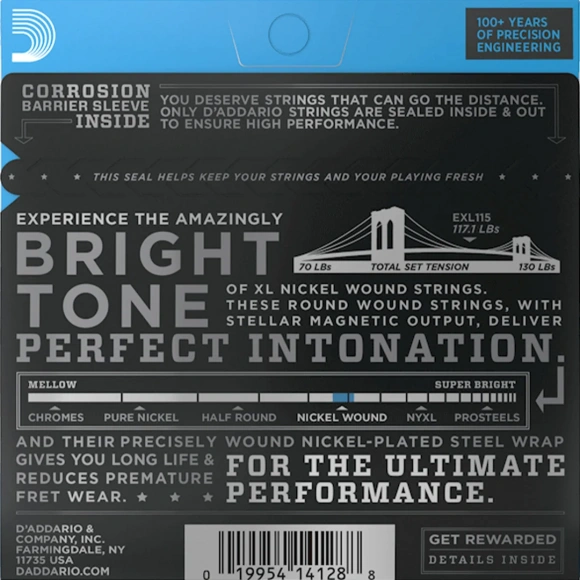 100+ YEARS OF PRECISION ENGINEERING

CORROSION BARRIER SLEEVE INSIDE

YOU DESERVE STRINGS THAT CAN GO THE DISTANCE. ONLY D'ADDARIO STRINGS ARE SEALED INSIDE & OUT TO ENSURE HIGH PERFORMANCE.

THIS SEAL HELPS KEEP YOUR STRINGS AND YOUR PLAYING FRESH

EXPERIENCE THE AMAZINGLY

BRIGHT TONE

EXL115
117.1 LBs

70 LBs TOTAL SET TENSION 130 LBs

OF XL NICKEL WOUND STRINGS. THESE ROUND WOUND STRINGS, WITH STELLAR MAGNETIC OUTPUT, DELIVER

PERFECT INTONATION.

MELLOW SUPER BRIGHT

CHROMES PURE NICKEL HALF ROUND NICKEL WOUND NYXL PROSTEELS

AND THEIR PRECISELY WOUND NICKEL-PLATED STEEL WRAP GIVES YOU LONG LIFE & REDUCES PREMATURE FRET WEAR.

FOR THE ULTIMATE PERFORMANCE.

D'ADDARIO & COMPANY, INC. FARMINGDALE, NY 11735 USA DADDARIO.COM

0 19954 14128 8

GET REWARDED
DETAILS INSIDE